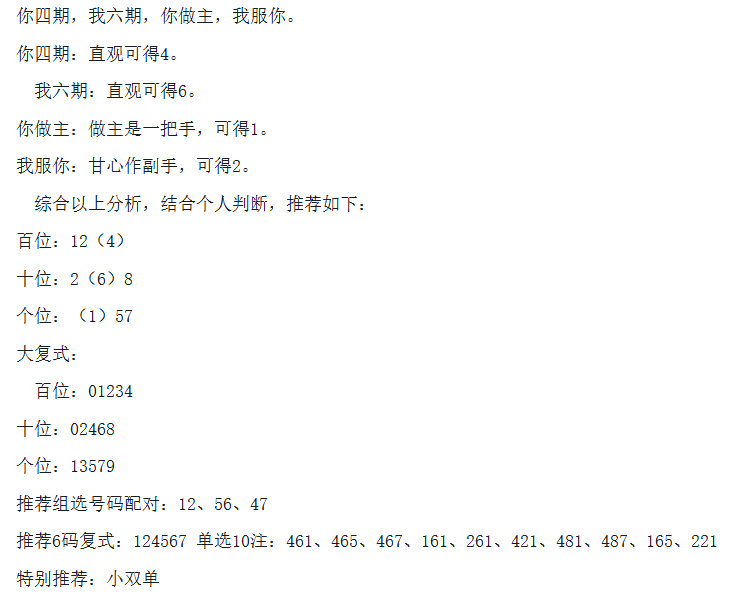 你四期，我六期，你做主，我服你。

你四期：直观可得4。

我六期：直观可得6。

你做主：做主是一把手，可得1。

我服你：甘心作副手，可得2。

综合以上分析，结合个人判断，推荐如下：

百位：12（4）

十位：2（6）8

个位：（1）57

大复式：

百位：01234

十位：02468

个位：13579

推荐组选号码配对：12、56、47

推荐6码复式：124567 单选10注：461、465、467、161、261、421、481、487、165、221

特别推荐：小双单